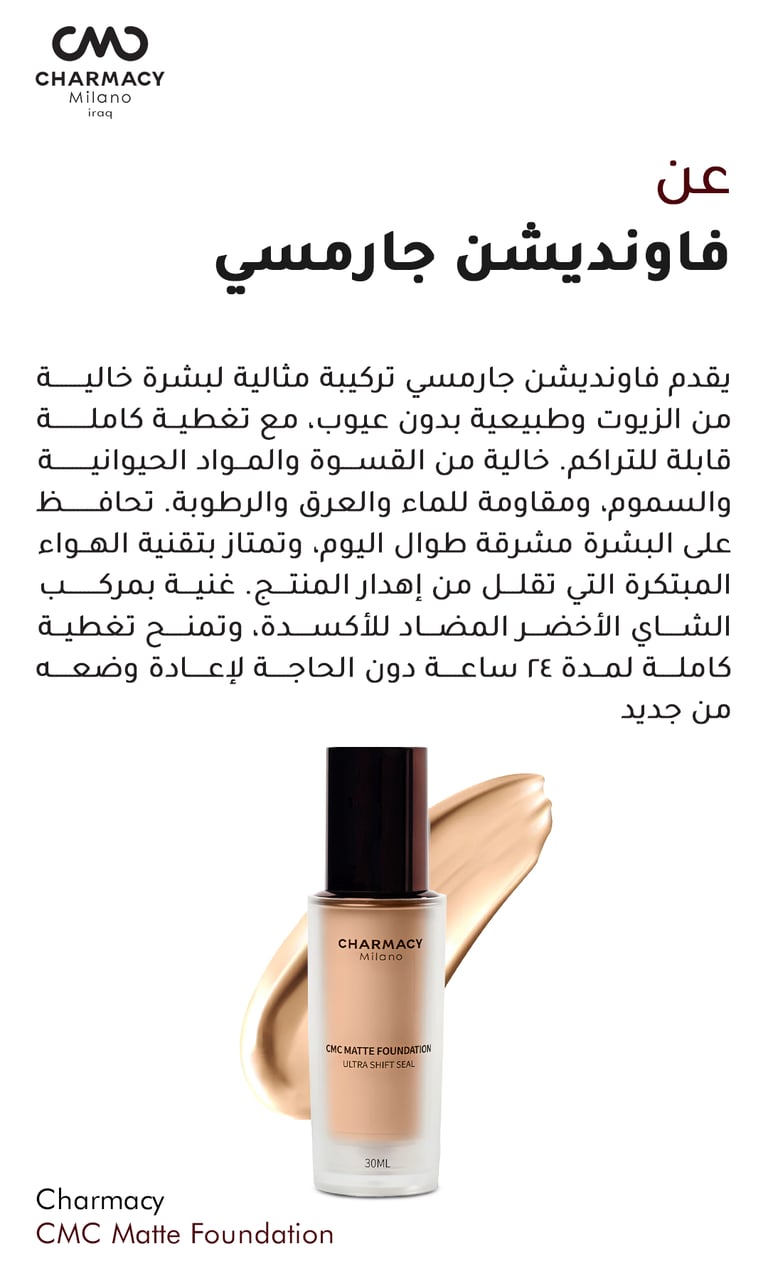 CMC
CHARMACY
Milano
iraq

عن
فاونديشن جارمسي

يقدم فاونديشن جارمسي تركيبة مثالية لبشرة خالية من الزيوت وطبيعية بدون عيوب، مع تغطية كاملة قابلة للتراكم. خالية من القسوة والمواد الحيوانية والسموم، ومقاومة للماء والعرق والرطوبة. تحافظ على البشرة مشرقة طوال اليوم، وتمتاز بتقنية الهواء المبتكرة التي تقلل من إهدار المنتج. غنية بمركب الشاي الأخضر المضاد للأكسدة، وتمنح تغطية كاملة لمدة ٢٤ ساعة دون الحاجة لإعادة وضعه من جديد

CHARMACY
Milano

CMC MATTE FOUNDATION
ULTRA SHIFT SEAL

30ML

Charmacy
CMC Matte Foundation